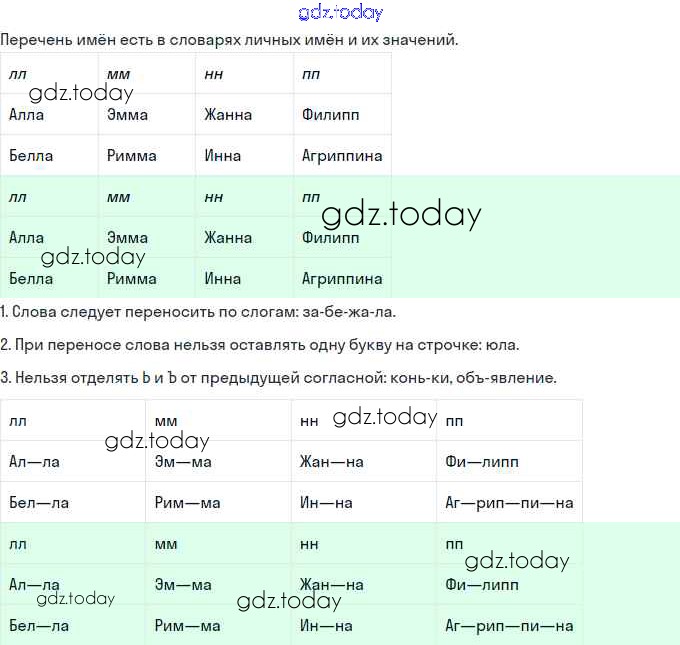 gdz.today

Перечень имён есть в словарях личных имён и их значений.

| лл | мм | нн | пп |
|---|---|---|---|
| Алла | Эмма | Жанна | Филипп |
| Белла | Римма | Инна | Агриппина |
| лл | мм | нн | пп |
| Алла | Эмма | Жанна | Филипп |
| Белла | Римма | Инна | Агриппина |

gdz.today gdz.today gdz.today

1. Слова следует переносить по слогам: за-бе-жа-ла.

2. При переносе слова нельзя оставлять одну букву на строчке: юла.

3. Нельзя отделять Ь и Ъ от предыдущей согласной: конь-ки, объ-явление.

| лл | мм | нн | пп |
|---|---|---|---|
| Ал—ла | Эм—ма | Жан—на | Фи—липп |
| Бел—ла | Рим—ма | Ин—на | Аг—рип—пи—на |
| лл | мм | нн | пп |
| Ал—ла | Эм—ма | Жан—на | Фи—липп |
| Бел—ла | Рим—ма | Ин—на | Аг—рип—пи—на |

gdz.today gdz.today gdz.today gdz.today gdz.today